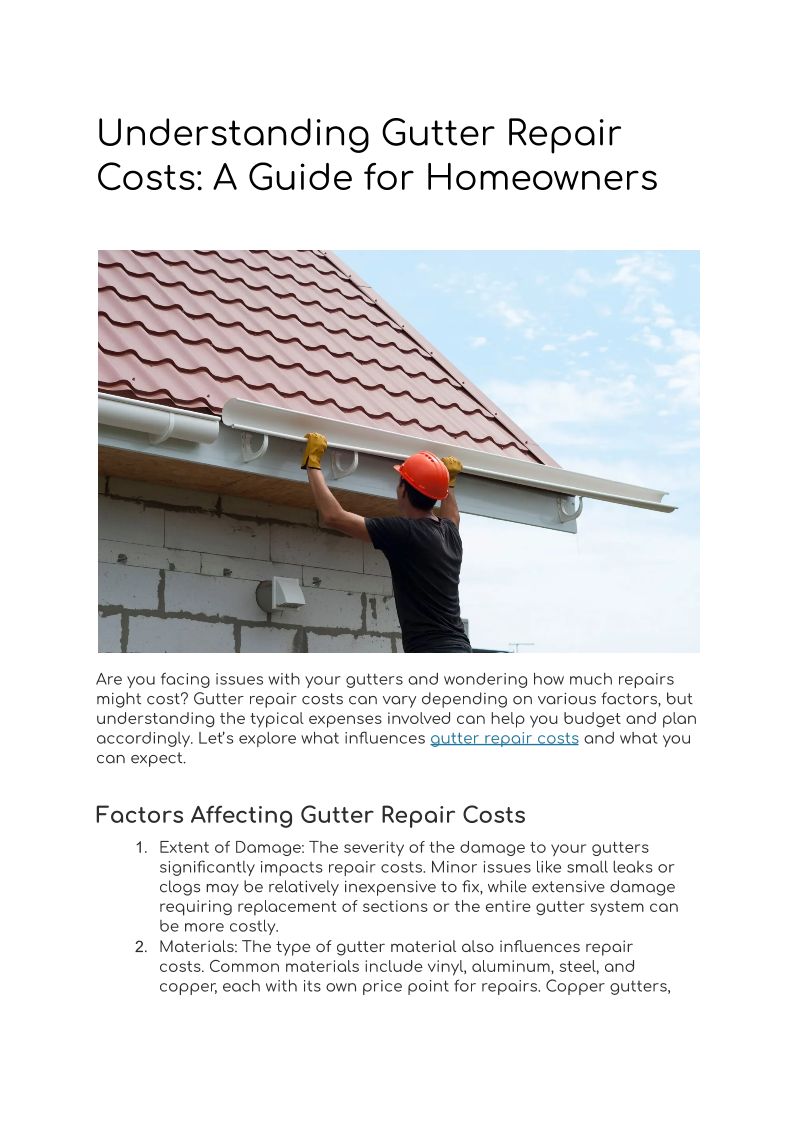 Understanding Gutter Repair Costs: A Guide for Homeowners

Are you facing issues with your gutters and wondering how much repairs might cost? Gutter repair costs can vary depending on various factors, but understanding the typical expenses involved can help you budget and plan accordingly. Let's explore what influences gutter repair costs and what you can expect.

Factors Affecting Gutter Repair Costs

1. Extent of Damage: The severity of the damage to your gutters significantly impacts repair costs. Minor issues like small leaks or clogs may be relatively inexpensive to fix, while extensive damage requiring replacement of sections or the entire gutter system can be more costly.
2. Materials: The type of gutter material also influences repair costs. Common materials include vinyl, aluminum, steel, and copper, each with its own price point for repairs. Copper gutters,